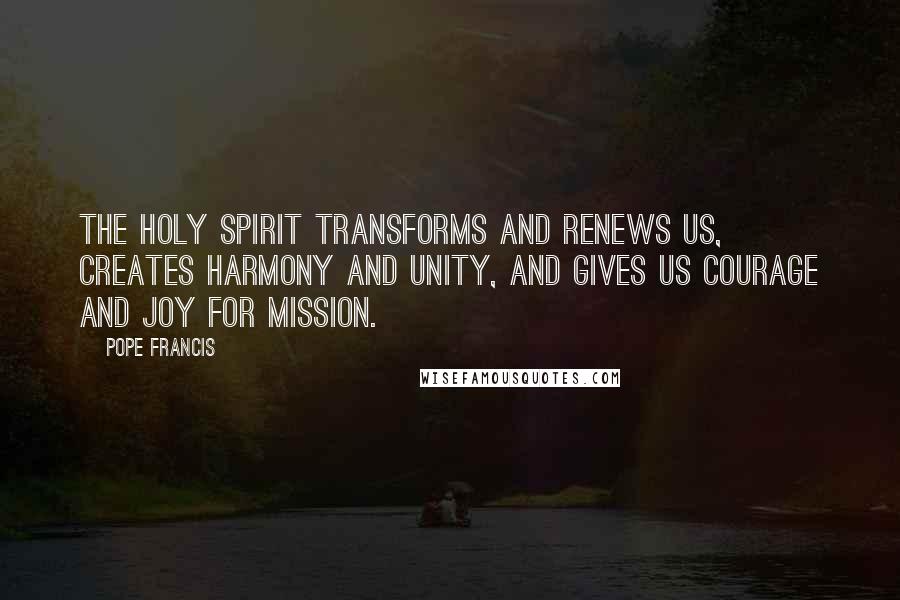 THE HOLY SPIRIT TRANSFORMS AND RENEWS US, CREATES HARMONY AND UNITY, AND GIVES US COURAGE AND JOY FOR MISSION.

POPE FRANCIS

WISEFAMOUSQUOTES.COM